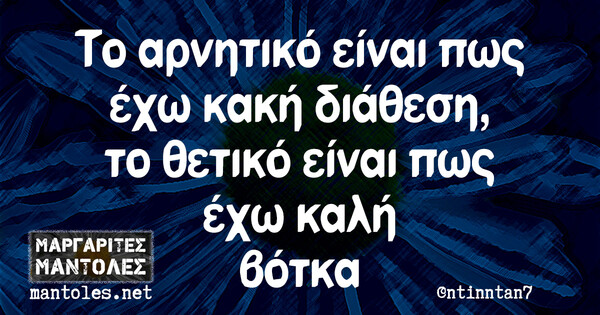 Το αρνητικό είναι πως έχω κακή διάθεση, το θετικό είναι πως έχω καλή βότκα

ΜΑΡΓΑΡΙΤΕΣ ΜΑΝΤΟΛΕΣ
mantoles.net

@ntinntan7